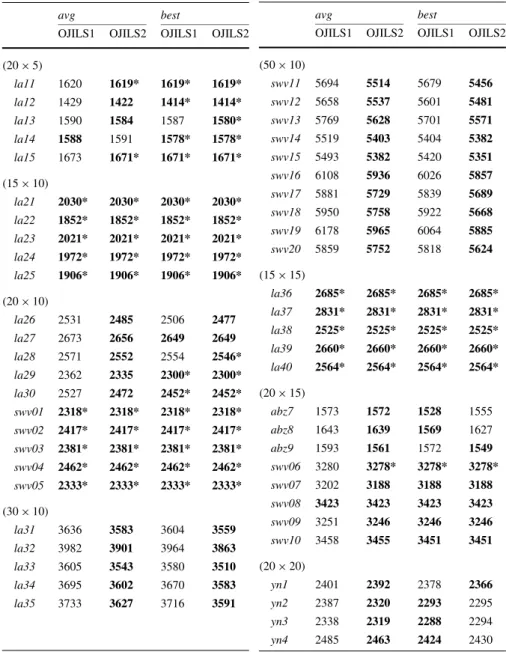 | | avg | | best | |
|---|---|---|---|---|
| | OJILS1 | OJILS2 | OJILS1 | OJILS2 |
| (20 × 5) | | | | |
| la11 | 1620 | 1619* | 1619* | 1619* |
| la12 | 1429 | 1422 | 1414* | 1414* |
| la13 | 1590 | 1584 | 1587 | 1580* |
| la14 | 1588 | 1591 | 1578* | 1578* |
| la15 | 1673 | 1671* | 1671* | 1671* |
| (15 × 10) | | | | |
| la21 | 2030* | 2030* | 2030* | 2030* |
| la22 | 1852* | 1852* | 1852* | 1852* |
| la23 | 2021* | 2021* | 2021* | 2021* |
| la24 | 1972* | 1972* | 1972* | 1972* |
| la25 | 1906* | 1906* | 1906* | 1906* |
| (20 × 10) | | | | |
| la26 | 2531 | 2485 | 2506 | 2477 |
| la27 | 2673 | 2656 | 2649 | 2649 |
| la28 | 2571 | 2552 | 2554 | 2546* |
| la29 | 2362 | 2335 | 2300* | 2300* |
| la30 | 2527 | 2472 | 2452* | 2452* |
| swv01 | 2318* | 2318* | 2318* | 2318* |
| swv02 | 2417* | 2417* | 2417* | 2417* |
| swv03 | 2381* | 2381* | 2381* | 2381* |
| swv04 | 2462* | 2462* | 2462* | 2462* |
| swv05 | 2333* | 2333* | 2333* | 2333* |
| (30 × 10) | | | | |
| la31 | 3636 | 3583 | 3604 | 3559 |
| la32 | 3982 | 3901 | 3964 | 3863 |
| la33 | 3605 | 3543 | 3580 | 3510 |
| la34 | 3695 | 3602 | 3670 | 3583 |
| la35 | 3733 | 3627 | 3716 | 3591 |

| | avg | | best | |
|---|---|---|---|---|
| | OJILS1 | OJILS2 | OJILS1 | OJILS2 |
| (50 × 10) | | | | |
| swv11 | 5694 | 5514 | 5679 | 5456 |
| swv12 | 5658 | 5537 | 5601 | 5481 |
| swv13 | 5769 | 5628 | 5701 | 5571 |
| swv14 | 5519 | 5403 | 5404 | 5382 |
| swv15 | 5493 | 5382 | 5420 | 5351 |
| swv16 | 6108 | 5936 | 6026 | 5857 |
| swv17 | 5881 | 5729 | 5839 | 5689 |
| swv18 | 5950 | 5758 | 5922 | 5668 |
| swv19 | 6178 | 5965 | 6064 | 5885 |
| swv20 | 5859 | 5752 | 5818 | 5624 |
| (15 × 15) | | | | |
| la36 | 2685* | 2685* | 2685* | 2685* |
| la37 | 2831* | 2831* | 2831* | 2831* |
| la38 | 2525* | 2525* | 2525* | 2525* |
| la39 | 2660* | 2660* | 2660* | 2660* |
| la40 | 2564* | 2564* | 2564* | 2564* |
| (20 × 15) | | | | |
| abz7 | 1573 | 1572 | 1528 | 1555 |
| abz8 | 1643 | 1639 | 1569 | 1627 |
| abz9 | 1593 | 1561 | 1572 | 1549 |
| swv06 | 3280 | 3278* | 3278* | 3278* |
| swv07 | 3202 | 3188 | 3188 | 3188 |
| swv08 | 3423 | 3423 | 3423 | 3423 |
| swv09 | 3251 | 3246 | 3246 | 3246 |
| swv10 | 3458 | 3455 | 3451 | 3451 |
| (20 × 20) | | | | |
| yn1 | 2401 | 2392 | 2378 | 2366 |
| yn2 | 2387 | 2320 | 2293 | 2295 |
| yn3 | 2338 | 2319 | 2288 | 2294 |
| yn4 | 2485 | 2463 | 2424 | 2430 |